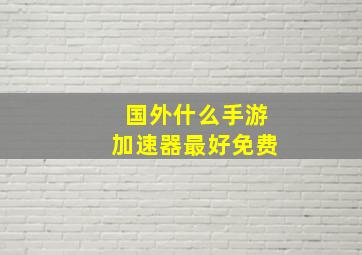 国外什么手游
加速器最好免费